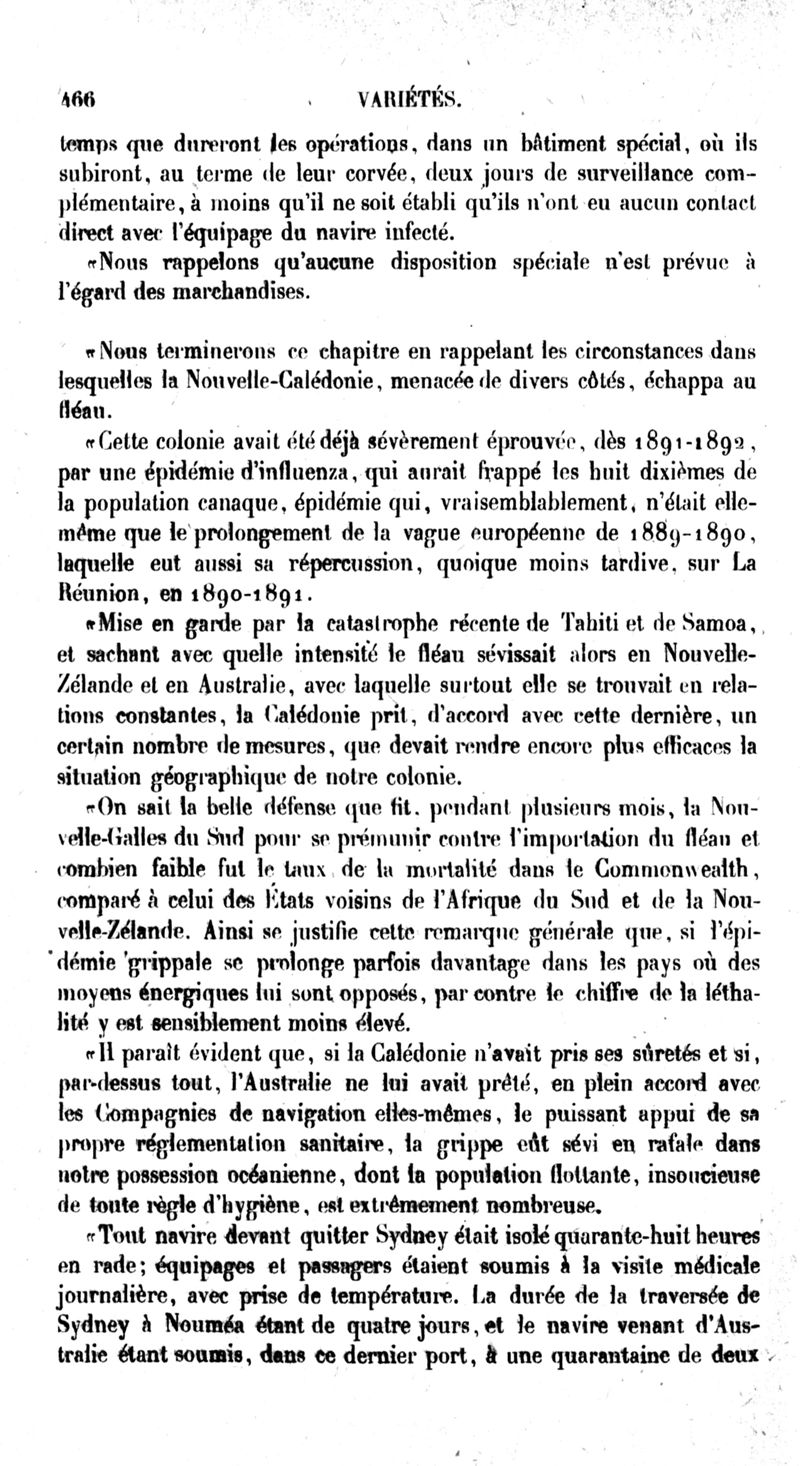 466 VARIÉTÉS.

temps que dureront les opérations, dans un bâtiment spécial, où ils subiront, au terme de leur corvée, deux jours de surveillance complémentaire, à moins qu'il ne soit établi qu'ils n'ont eu aucun contact direct avec l'équipage du navire infecté.

«Nous rappelons qu'aucune disposition spéciale n'est prévue à l'égard des marchandises.

«Nous terminerons ce chapitre en rappelant les circonstances dans lesquelles la Nouvelle-Calédonie, menacée de divers côtés, échappa au fléau.

«Cette colonie avait été déjà sévèrement éprouvée, dès 1891-1892, par une épidémie d'influenza, qui aurait frappé les huit dixièmes de la population canaque, épidémie qui, vraisemblablement, n'était elle-même que le prolongement de la vague européenne de 1889-1890, laquelle eut aussi sa répercussion, quoique moins tardive, sur La Réunion, en 1890-1891.

«Mise en garde par la catastrophe récente de Tahiti et de Samoa, et sachant avec quelle intensité le fléau sévissait alors en Nouvelle-Zélande et en Australie, avec laquelle surtout elle se trouvait en relations constantes, la Calédonie prit, d'accord avec cette dernière, un certain nombre de mesures, que devait rendre encore plus efficaces la situation géographique de notre colonie.

«On sait la belle défense que fit, pendant plusieurs mois, la Nouvelle-Galles du Sud pour se prémunir contre l'importation du fléau et combien faible fut le taux de la mortalité dans le Commonwealth, comparé à celui des États voisins de l'Afrique du Sud et de la Nouvelle-Zélande. Ainsi se justifie cette remarque générale que, si l'épidémie grippale se prolonge parfois davantage dans les pays où des moyens énergiques lui sont opposés, par contre le chiffre de la léthalité y est sensiblement moins élevé.

«Il paraît évident que, si la Calédonie n'avait pris ses sûretés et si, par-dessus tout, l'Australie ne lui avait prêté, en plein accord avec les Compagnies de navigation elles-mêmes, le puissant appui de sa propre réglementation sanitaire, la grippe eût sévi en rafale dans notre possession océanienne, dont la population flottante, insoucieuse de toute règle d'hygiène, est extrêmement nombreuse.

«Tout navire devant quitter Sydney était isolé quarante-huit heures en rade; équipages et passagers étaient soumis à la visite médicale journalière, avec prise de température. La durée de la traversée de Sydney à Nouméa étant de quatre jours, et le navire venant d'Australie étant soumis, dans ce dernier port, à une quarantaine de deux